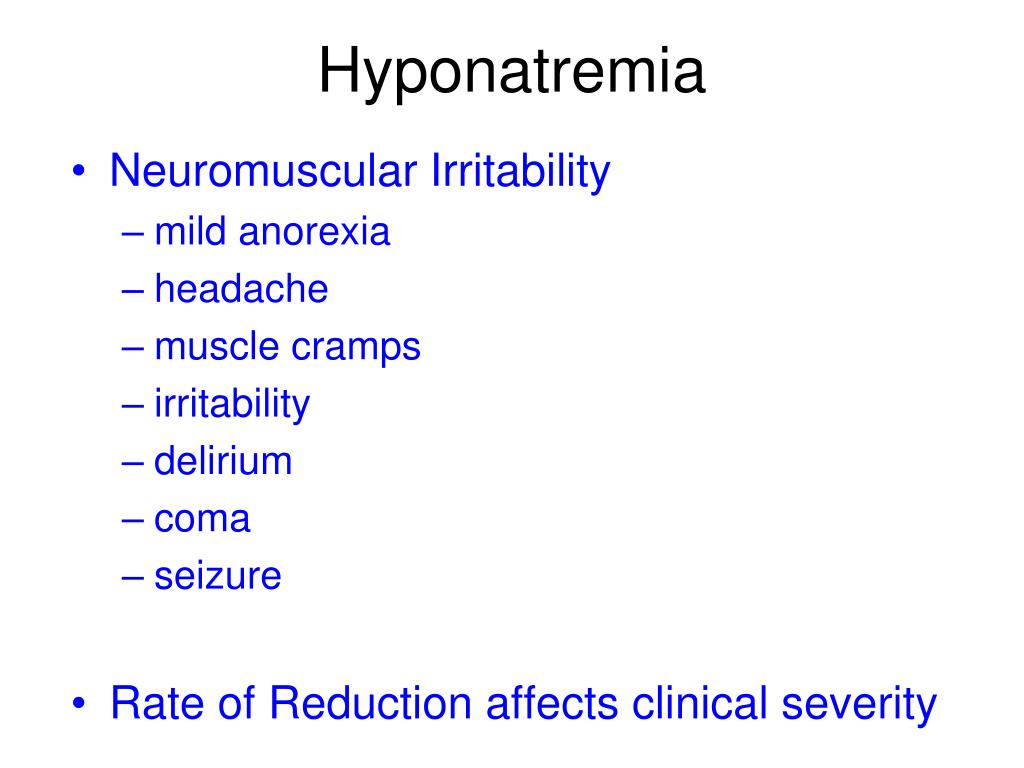 Hyponatremia

• Neuromuscular Irritability
– mild anorexia
– headache
– muscle cramps
– irritability
– delirium
– coma
– seizure

• Rate of Reduction affects clinical severity